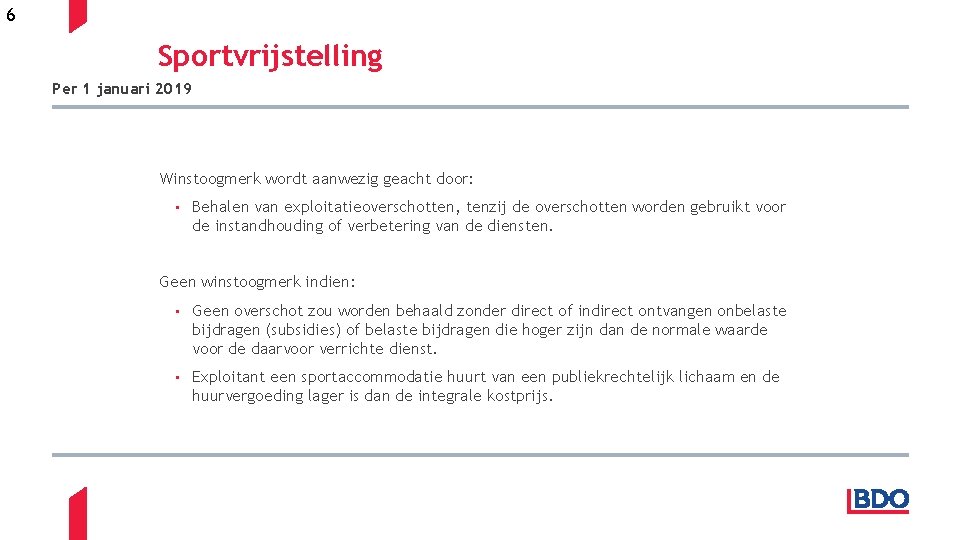 6

Sportvrijstelling

Per 1 januari 2019

Winstoogmerk wordt aanwezig geacht door:

• Behalen van exploitatieoverschotten, tenzij de overschotten worden gebruikt voor de instandhouding of verbetering van de diensten.

Geen winstoogmerk indien:

• Geen overschot zou worden behaald zonder direct of indirect ontvangen onbelaste bijdragen (subsidies) of belaste bijdragen die hoger zijn dan de normale waarde voor de daarvoor verrichte dienst.

• Exploitant een sportaccommodatie huurt van een publiekrechtelijk lichaam en de huurvergoeding lager is dan de integrale kostprijs.

BDO